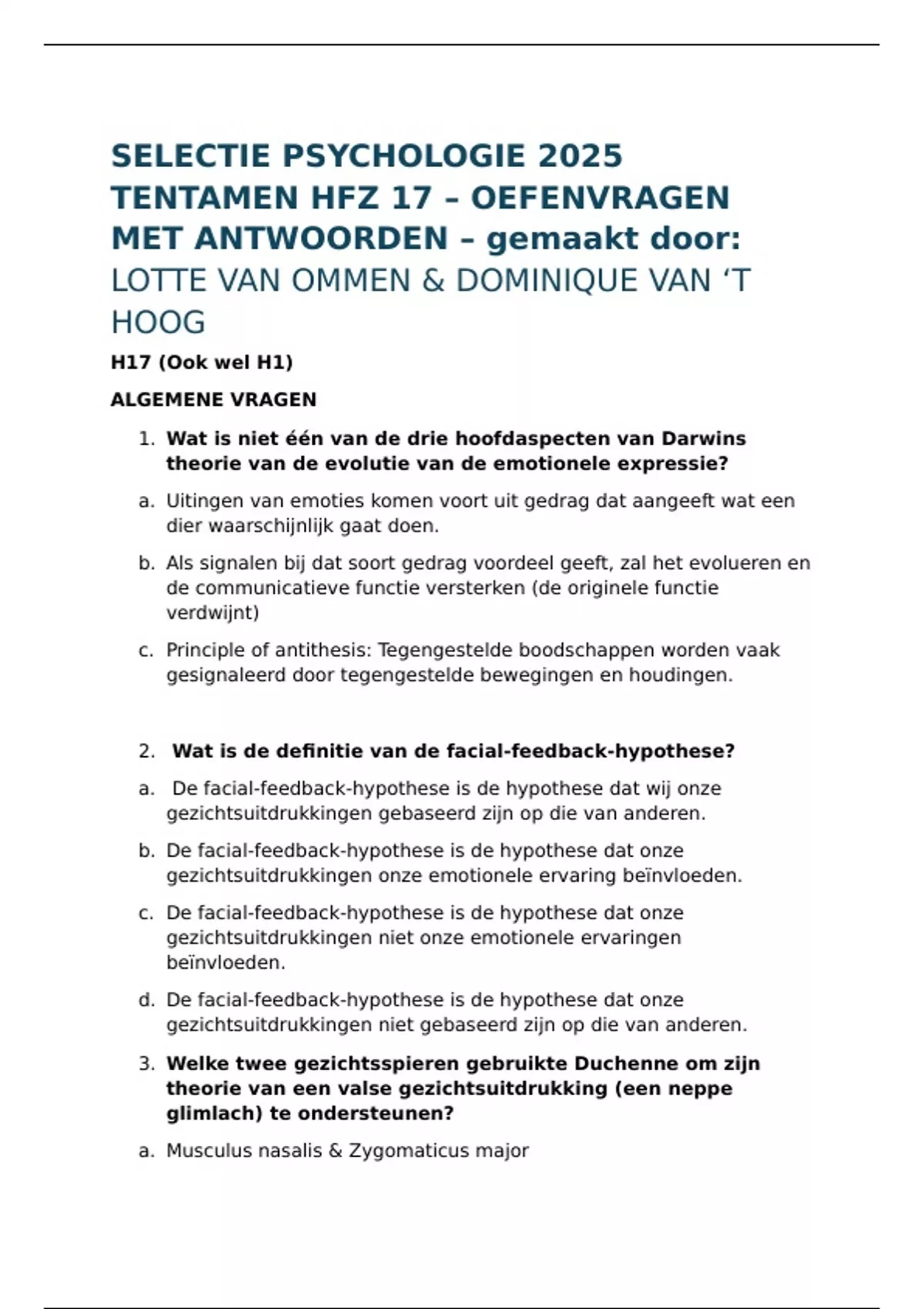 SELECTIE PSYCHOLOGIE 2025 TENTAMEN HFZ 17 – OEFENVRAGEN MET ANTWOORDEN – gemaakt door: LOTTE VAN OMMEN & DOMINIQUE VAN ‘T HOOG

H17 (Ook wel H1)

ALGEMENE VRAGEN

1. Wat is niet één van de drie hoofdaspecten van Darwins theorie van de evolutie van de emotionele expressie?

a. Uitingen van emoties komen voort uit gedrag dat aangeeft wat een dier waarschijnlijk gaat doen.

b. Als signalen bij dat soort gedrag voordeel geeft, zal het evolueren en de communicatieve functie versterken (de originele functie verdwijnt)

c. Principle of antithesis: Tegengestelde boodschappen worden vaak gesignaleerd door tegengestelde bewegingen en houdingen.

2. Wat is de definitie van de facial-feedback-hypothese?

a. De facial-feedback-hypothese is de hypothese dat wij onze gezichtsuitdrukkingen gebaseerd zijn op die van anderen.

b. De facial-feedback-hypothese is de hypothese dat onze gezichtsuitdrukkingen onze emotionele ervaring beïnvloeden.

c. De facial-feedback-hypothese is de hypothese dat onze gezichtsuitdrukkingen niet onze emotionele ervaringen beïnvloeden.

d. De facial-feedback-hypothese is de hypothese dat onze gezichtsuitdrukkingen niet gebaseerd zijn op die van anderen.

3. Welke twee gezichtsspieren gebruikte Duchenne om zijn theorie van een valse gezichtsuitdrukking (een neppe glimlach) te ondersteunen?

a. Musculus nasalis & Zygomaticus major